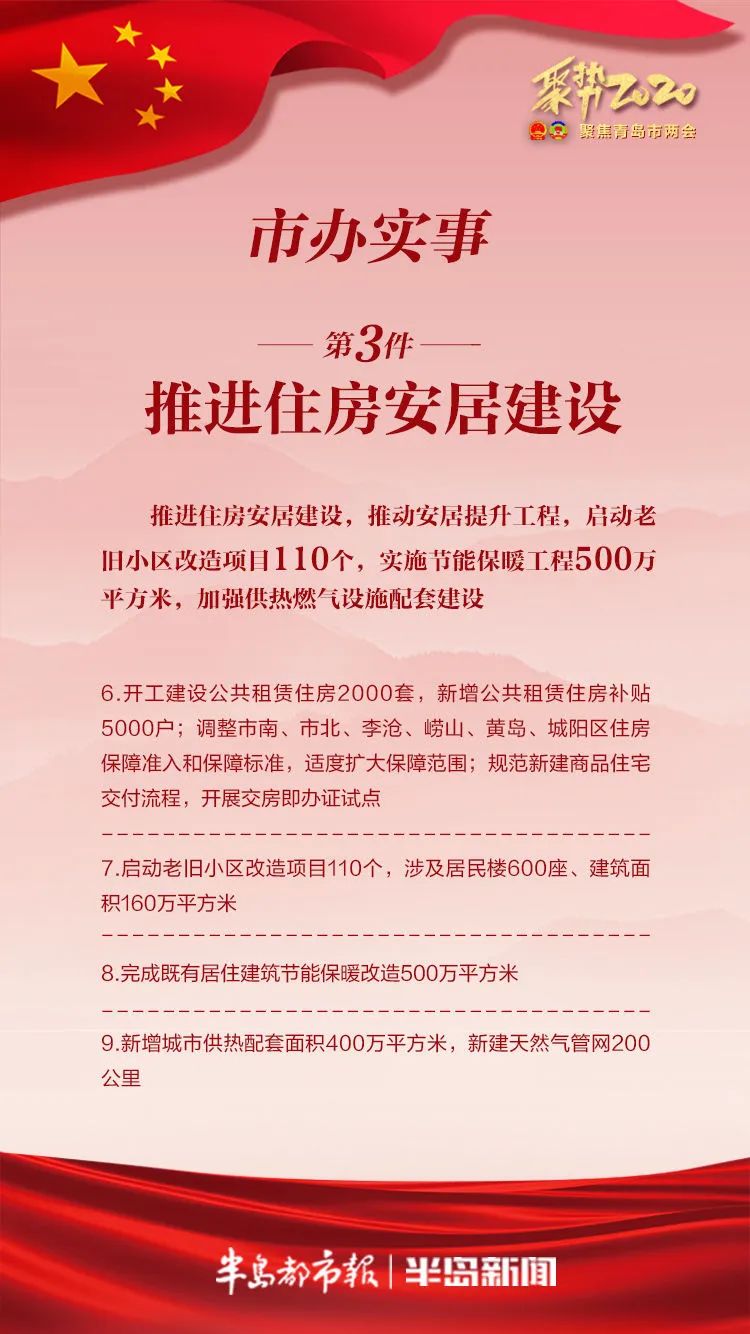 聚势2020
聚焦青岛市两会

市办实事

第3件

推进住房安居建设

推进住房安居建设，推动安居提升工程，启动老旧小区改造项目110个，实施节能保暖工程500万平方米，加强供热燃气设施配套建设

6.开工建设公共租赁住房2000套，新增公共租赁住房补贴5000户；调整市南、市北、李沧、崂山、黄岛、城阳区住房保障准入和保障标准，适度扩大保障范围；规范新建商品住宅交付流程，开展交房即办证试点

7.启动老旧小区改造项目110个，涉及居民楼600座、建筑面积160万平方米

8.完成既有居住建筑节能保暖改造500万平方米

9.新增城市供热配套面积400万平方米，新建天然气管网200公里

半岛都市报 | 半岛新闻